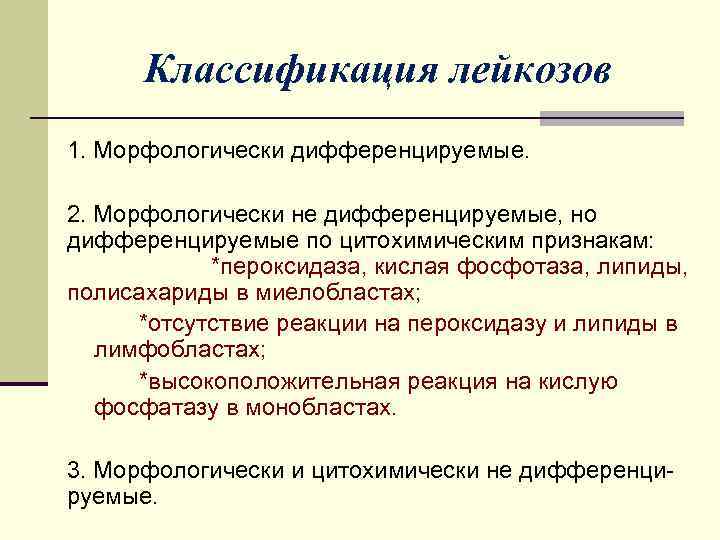 Классификация лейкозов

1. Морфологически дифференцируемые.

2. Морфологически не дифференцируемые, но дифференцируемые по цитохимическим признакам:
*пероксидаза, кислая фосфотаза, липиды, полисахариды в миелобластах;
*отсутствие реакции на пероксидазу и липиды в лимфобластах;
*высокоположительная реакция на кислую фосфатазу в монобластах.

3. Морфологически и цитохимически не дифференцируемые.